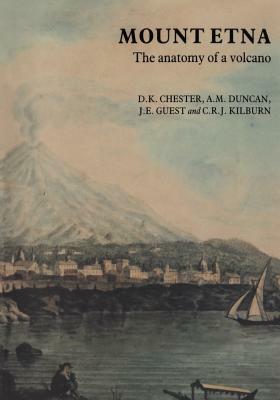 MOUNT ETNA
The anatomy of a volcano

D.K. CHESTER, A.M. DUNCAN, J.E. GUEST and C.R.J. KILBURN